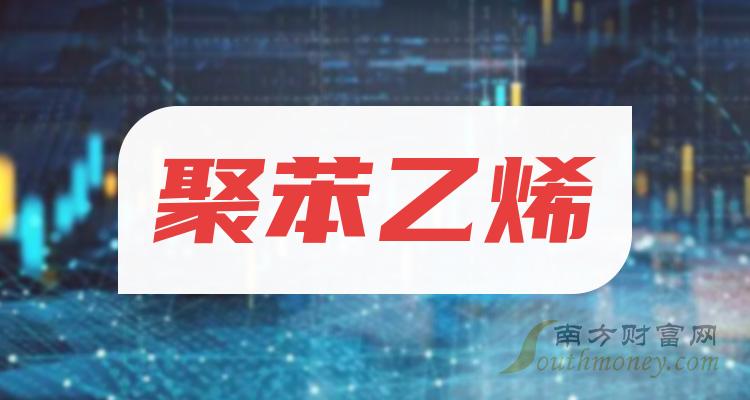 聚苯乙烯

南方财富网
Southmoney.com